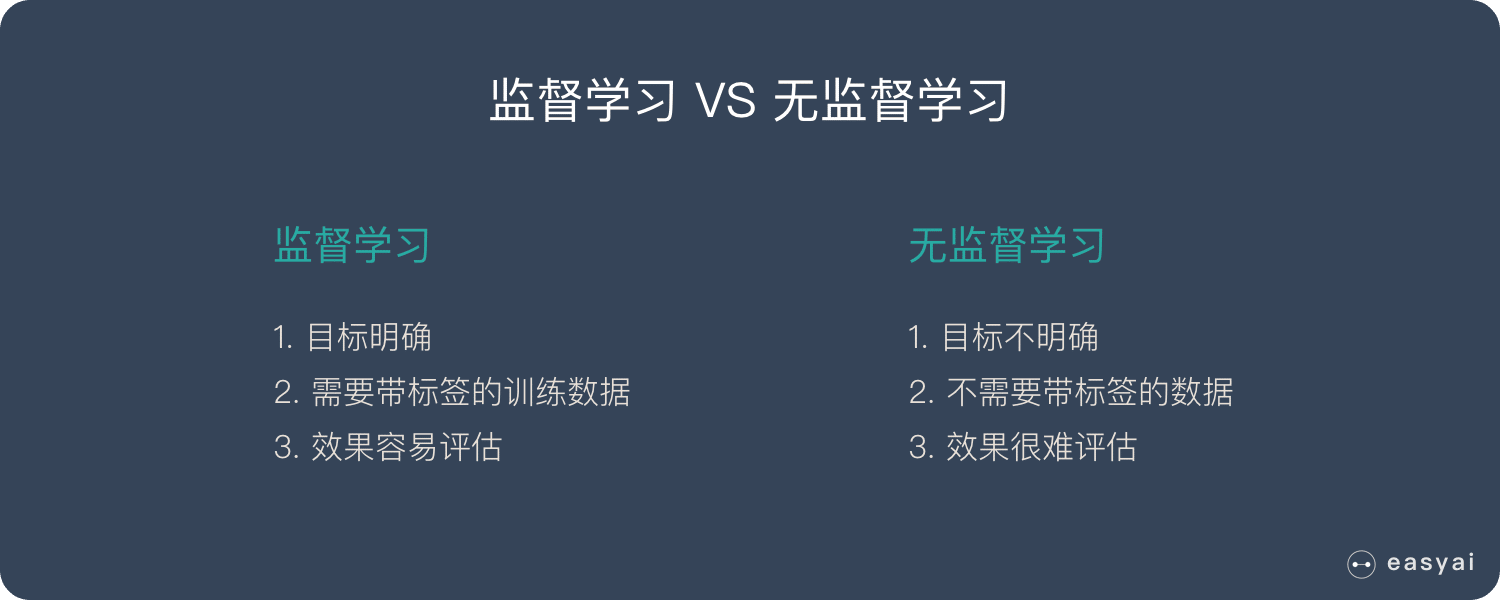 监督学习 VS 无监督学习

监督学习

1. 目标明确
2. 需要带标签的训练数据
3. 效果容易评估

无监督学习

1. 目标不明确
2. 不需要带标签的数据
3. 效果很难评估

easyai